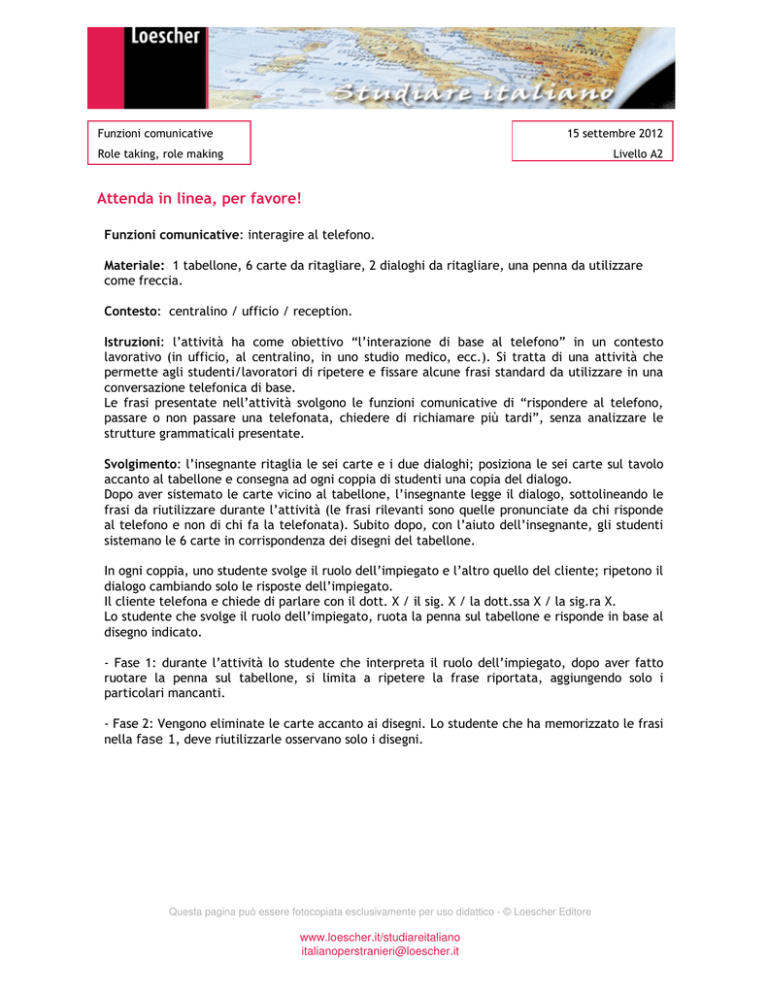 Loescher

Studiare italiano

Funzioni comunicative
Role taking, role making

15 settembre 2012
Livello A2

Attenda in linea, per favore!

Funzioni comunicative: interagire al telefono.

Materiale: 1 tabellone, 6 carte da ritagliare, 2 dialoghi da ritagliare, una penna da utilizzare come freccia.

Contesto: centralino / ufficio / reception.

Istruzioni: l'attività ha come obiettivo "l'interazione di base al telefono" in un contesto lavorativo (in ufficio, al centralino, in uno studio medico, ecc.). Si tratta di una attività che permette agli studenti/lavoratori di ripetere e fissare alcune frasi standard da utilizzare in una conversazione telefonica di base.
Le frasi presentate nell'attività svolgono le funzioni comunicative di "rispondere al telefono, passare o non passare una telefonata, chiedere di richiamare più tardi", senza analizzare le strutture grammaticali presentate.

Svolgimento: l'insegnante ritaglia le sei carte e i due dialoghi; posiziona le sei carte sul tavolo accanto al tabellone e consegna ad ogni coppia di studenti una copia del dialogo.
Dopo aver sistemato le carte vicino al tabellone, l'insegnante legge il dialogo, sottolineando le frasi da riutilizzare durante l'attività (le frasi rilevanti sono quelle pronunciate da chi risponde al telefono e non di chi fa la telefonata). Subito dopo, con l'aiuto dell'insegnante, gli studenti sistemano le 6 carte in corrispondenza dei disegni del tabellone.

In ogni coppia, uno studente svolge il ruolo dell'impiegato e l'altro quello del cliente; ripetono il dialogo cambiando solo le risposte dell'impiegato.
Il cliente telefona e chiede di parlare con il dott. X / il sig. X / la dott.ssa X / la sig.ra X.
Lo studente che svolge il ruolo dell'impiegato, ruota la penna sul tabellone e risponde in base al disegno indicato.

- Fase 1: durante l'attività lo studente che interpreta il ruolo dell'impiegato, dopo aver fatto ruotare la penna sul tabellone, si limita a ripetere la frase riportata, aggiungendo solo i particolari mancanti.

- Fase 2: Vengono eliminate le carte accanto ai disegni. Lo studente che ha memorizzato le frasi nella fase 1, deve riutilizzarle osservano solo i disegni.

Questa pagina può essere fotocopiata esclusivamente per uso didattico - © Loescher Editore

www.loescher.it/studiareitaliano
italianoperstranieri@loescher.it